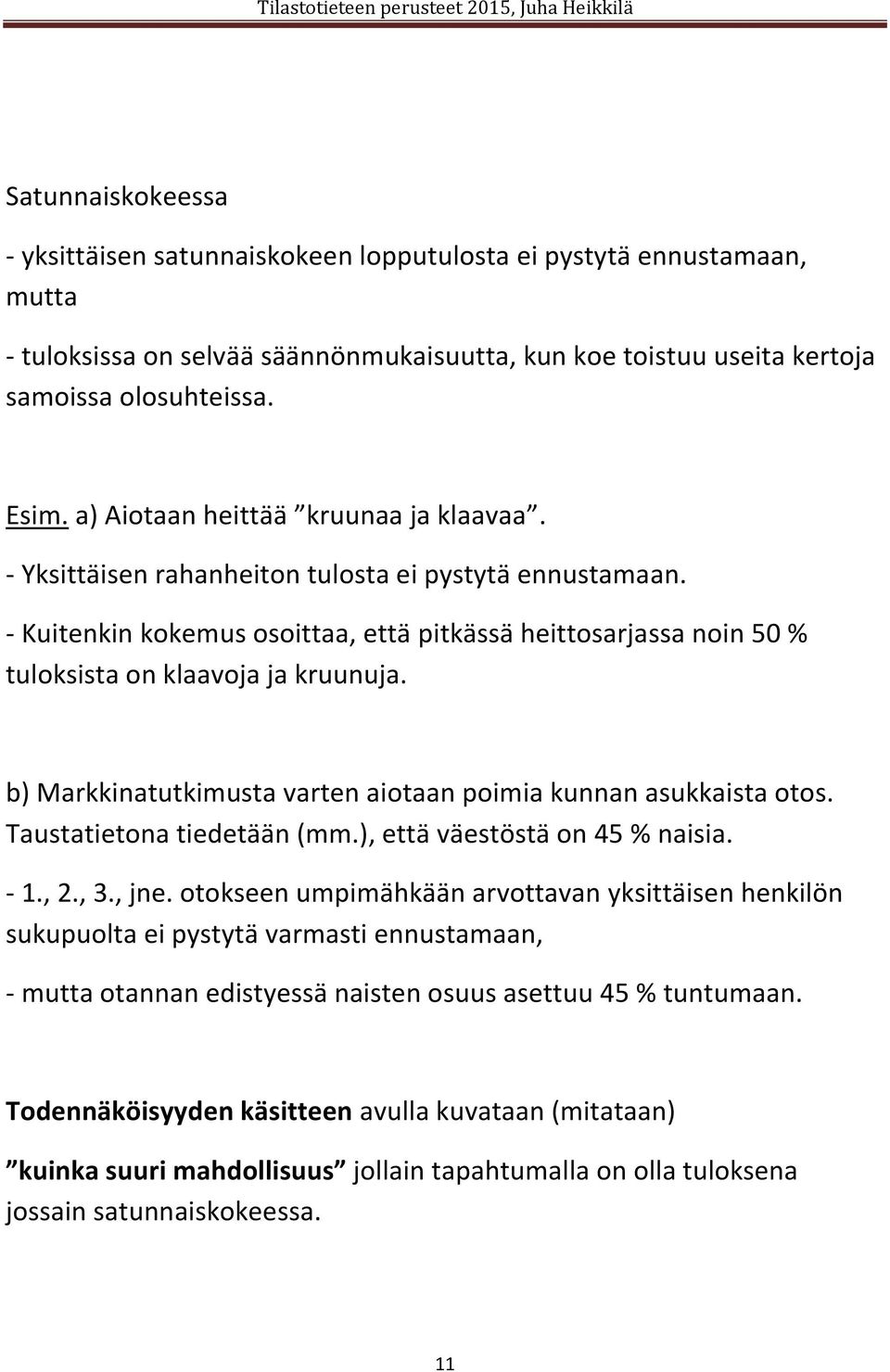 Tilastotieteen perusteet 2015, Juha Heikkilä

Satunnaiskokeessa

- yksittäisen satunnaiskokeen lopputulosta ei pystytä ennustamaan, mutta

- tuloksissa on selvää säännönmukaisuutta, kun koe toistuu useita kertoja samoissa olosuhteissa.

Esim. a) Aiotaan heittää ”kruunaa ja klaavaa”.

- Yksittäisen rahanheiton tulosta ei pystytä ennustamaan.

- Kuitenkin kokemus osoittaa, että pitkässä heittosarjassa noin 50 % tuloksista on klaavoja ja kruunuja.

b) Markkinatutkimusta varten aiotaan poimia kunnan asukkaista otos. Taustatietona tiedetään (mm.), että väestöstä on 45 % naisia.

- 1., 2., 3., jne. otokseen umpimähkään arvottavan yksittäisen henkilön sukupuolta ei pystytä varmasti ennustamaan,

- mutta otannan edistyessä naisten osuus asettuu 45 % tuntumaan.

Todennäköisyyden käsitteen avulla kuvataan (mitataan) ”kuinka suuri mahdollisuus” jollain tapahtumalla on olla tuloksena jossain satunnaiskokeessa.

11